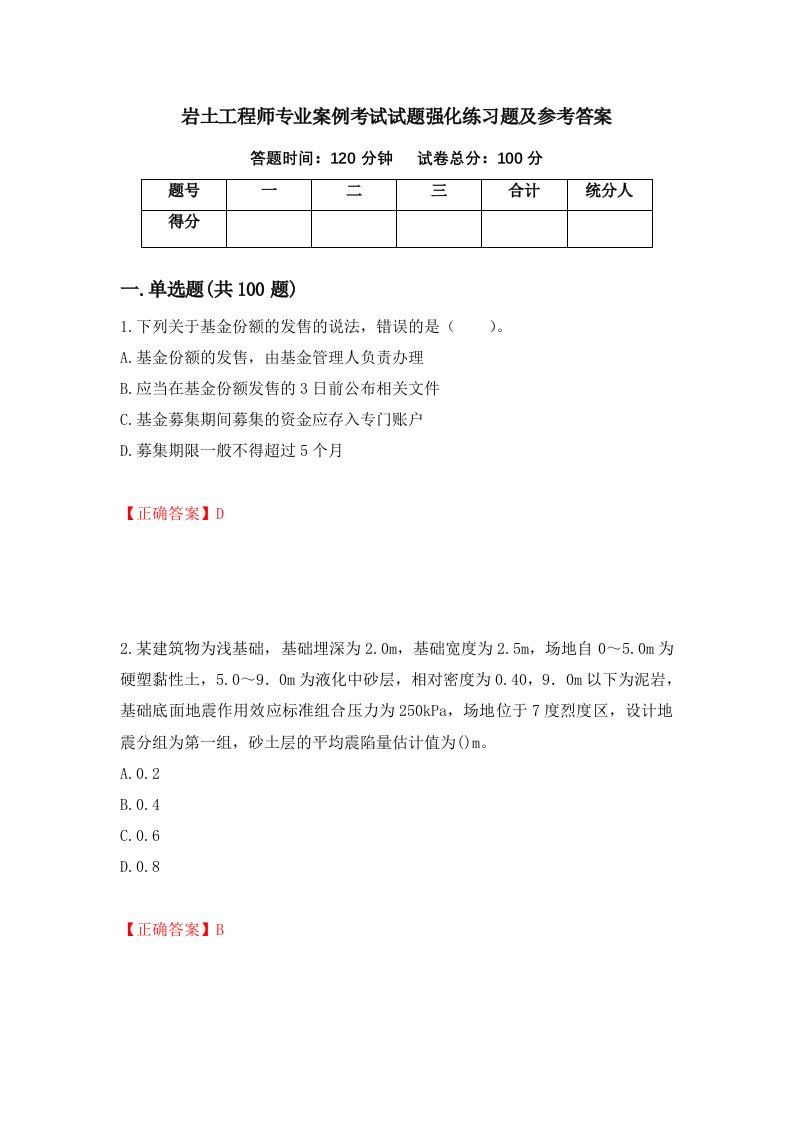 岩土工程师专业案例考试试题强化练习题及参考答案

答题时间：120 分钟　试卷总分：100 分

| 题号 | 一 | 二 | 三 | 合计 | 统分人 |
|---|---|---|---|---|---|
| 得分 | | | | | |

一.单选题(共 100 题)

1.下列关于基金份额的发售的说法，错误的是（　　）。

A.基金份额的发售，由基金管理人负责办理

B.应当在基金份额发售的 3 日前公布相关文件

C.基金募集期间募集的资金应存入专门账户

D.募集期限一般不得超过 5 个月

【正确答案】D

2.某建筑物为浅基础，基础埋深为 2.0m，基础宽度为 2.5m，场地自 0～5.0m 为硬塑黏性土，5.0～9．0m 为液化中砂层，相对密度为 0.40，9．0m 以下为泥岩，基础底面地震作用效应标准组合压力为 250kPa，场地位于 7 度烈度区，设计地震分组为第一组，砂土层的平均震陷量估计值为()m。

A.0.2

B.0.4

C.0.6

D.0.8

【正确答案】B